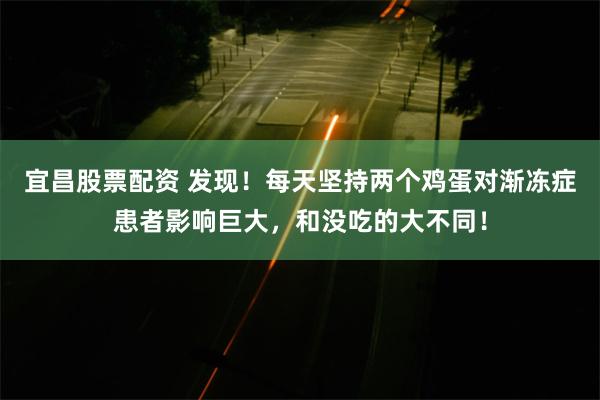 宜昌股票配资 发现！每天坚持两个鸡蛋对渐冻症患者影响巨大，和没吃的大不同！